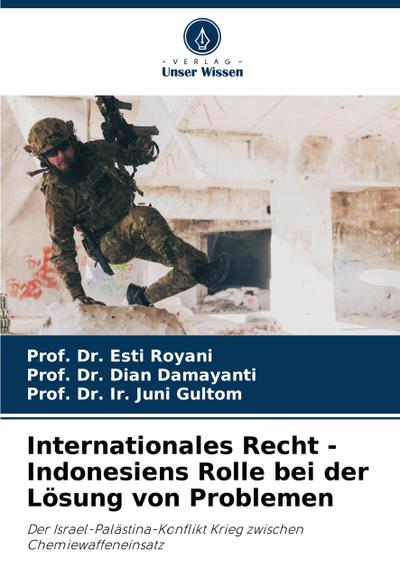 - VERLAG -
Unser Wissen

Prof. Dr. Esti Royani
Prof. Dr. Dian Damayanti
Prof. Dr. Ir. Juni Gultom

Internationales Recht - Indonesiens Rolle bei der Lösung von Problemen

Der Israel-Palästina-Konflikt Krieg zwischen Chemiewaffeneinsatz